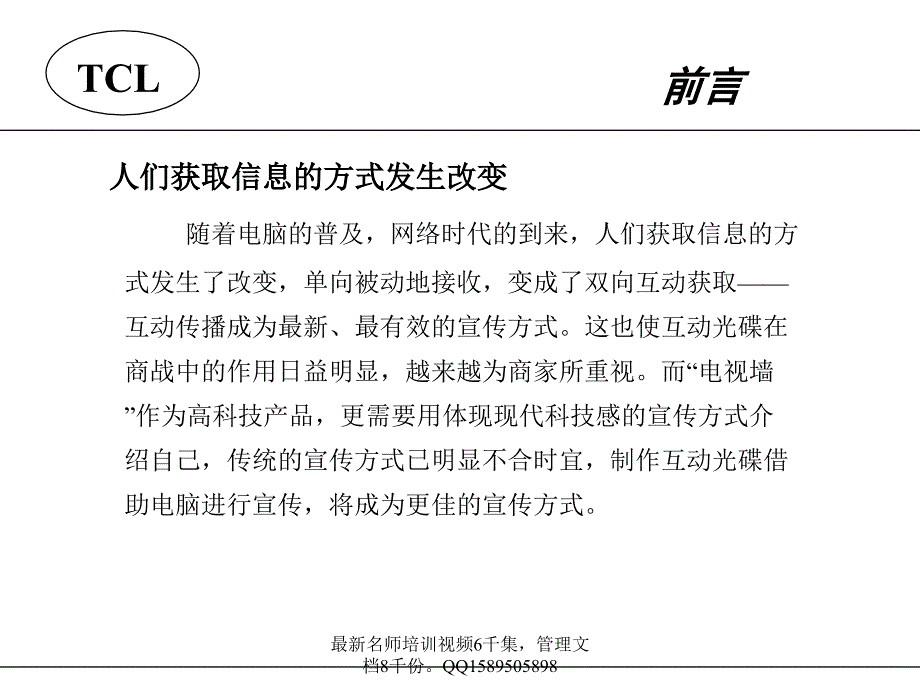 TCL

前言

人们获取信息的方式发生改变

随着电脑的普及，网络时代的到来，人们获取信息的方式发生了改变，单向被动地接收，变成了双向互动获取——互动传播成为最新、最有效的宣传方式。这也使互动光碟在商战中的作用日益明显，越来越为商家所重视。而“电视墙”作为高科技产品，更需要用体现现代科技感的宣传方式介绍自己，传统的宣传方式已明显不合时宜，制作互动光碟借助电脑进行宣传，将成为更佳的宣传方式。

最新名师培训视频6千集，管理文档8千份。QQ1589505898